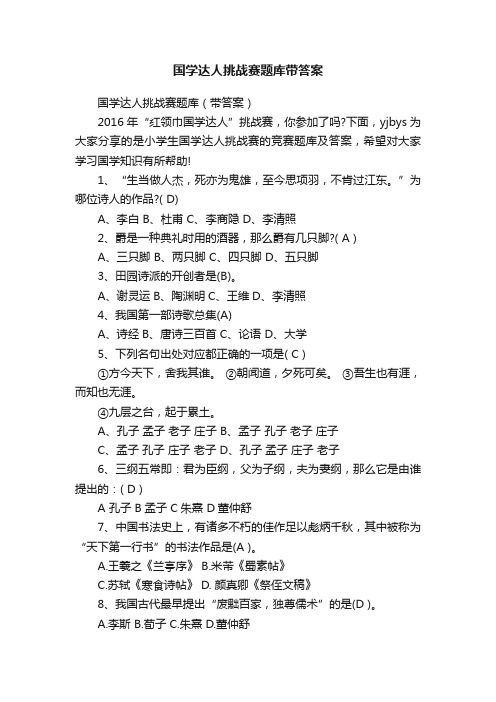 国学达人挑战赛题库带答案

国学达人挑战赛题库（带答案）

2016 年“红领巾国学达人”挑战赛，你参加了吗?下面，yjbys 为大家分享的是小学生国学达人挑战赛的竞赛题库及答案，希望对大家学习国学知识有所帮助!

1、“生当做人杰，死亦为鬼雄，至今思项羽，不肯过江东。”为哪位诗人的作品?( D)

A、李白 B、杜甫 C、李商隐 D、李清照

2、爵是一种典礼时用的酒器，那么爵有几只脚?( A )

A、三只脚 B、两只脚 C、四只脚 D、五只脚

3、田园诗派的开创者是(B)。

A、谢灵运 B、陶渊明 C、王维 D、李清照

4、我国第一部诗歌总集(A)

A、诗经 B、唐诗三百首 C、论语 D、大学

5、下列名句出处对应都正确的一项是( C )

①方今天下，舍我其谁。 ②朝闻道，夕死可矣。 ③吾生也有涯，而知也无涯。

④九层之台，起于累土。

A、孔子 孟子 老子 庄子 B、孟子 孔子 老子 庄子

C、孟子 孔子 庄子 老子 D、孔子 孟子 庄子 老子

6、三纲五常即：君为臣纲，父为子纲，夫为妻纲，那么它是由谁提出的：( D )

A 孔子 B 孟子 C 朱熹 D 董仲舒

7、中国书法史上，有诸多不朽的佳作足以彪炳千秋，其中被称为“天下第一行书”的书法作品是(A )。

A.王羲之《兰亭序》 B.米芾《蜀素帖》

C.苏轼《寒食诗帖》 D. 颜真卿《祭侄文稿》

8、我国古代最早提出“废黜百家，独尊儒术”的是(D )。

A.李斯 B.荀子 C.朱熹 D.董仲舒